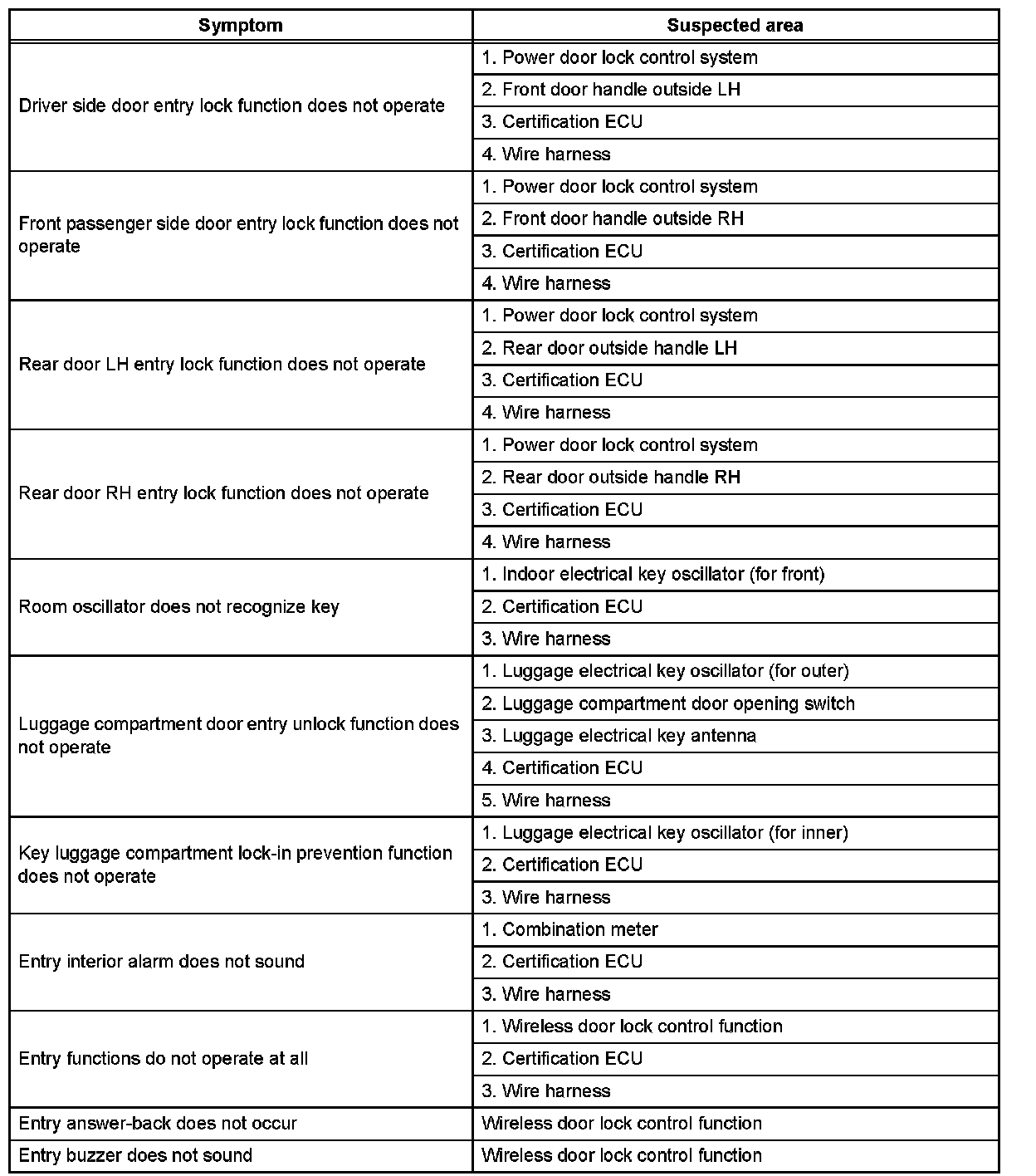 | Symptom | Suspected area |
|---|---|
| Driver side door entry lock function does not operate | 1. Power door lock control system |
| | 2. Front door handle outside LH |
| | 3. Certification ECU |
| | 4. Wire harness |
| Front passenger side door entry lock function does not operate | 1. Power door lock control system |
| | 2. Front door handle outside RH |
| | 3. Certification ECU |
| | 4. Wire harness |
| Rear door LH entry lock function does not operate | 1. Power door lock control system |
| | 2. Rear door outside handle LH |
| | 3. Certification ECU |
| | 4. Wire harness |
| Rear door RH entry lock function does not operate | 1. Power door lock control system |
| | 2. Rear door outside handle RH |
| | 3. Certification ECU |
| | 4. Wire harness |
| Room oscillator does not recognize key | 1. Indoor electrical key oscillator (for front) |
| | 2. Certification ECU |
| | 3. Wire harness |
| Luggage compartment door entry unlock function does not operate | 1. Luggage electrical key oscillator (for outer) |
| | 2. Luggage compartment door opening switch |
| | 3. Luggage electrical key antenna |
| | 4. Certification ECU |
| | 5. Wire harness |
| Key luggage compartment lock-in prevention function does not operate | 1. Luggage electrical key oscillator (for inner) |
| | 2. Certification ECU |
| | 3. Wire harness |
| Entry interior alarm does not sound | 1. Combination meter |
| | 2. Certification ECU |
| | 3. Wire harness |
| Entry functions do not operate at all | 1. Wireless door lock control function |
| | 2. Certification ECU |
| | 3. Wire harness |
| Entry answer-back does not occur | Wireless door lock control function |
| Entry buzzer does not sound | Wireless door lock control function |